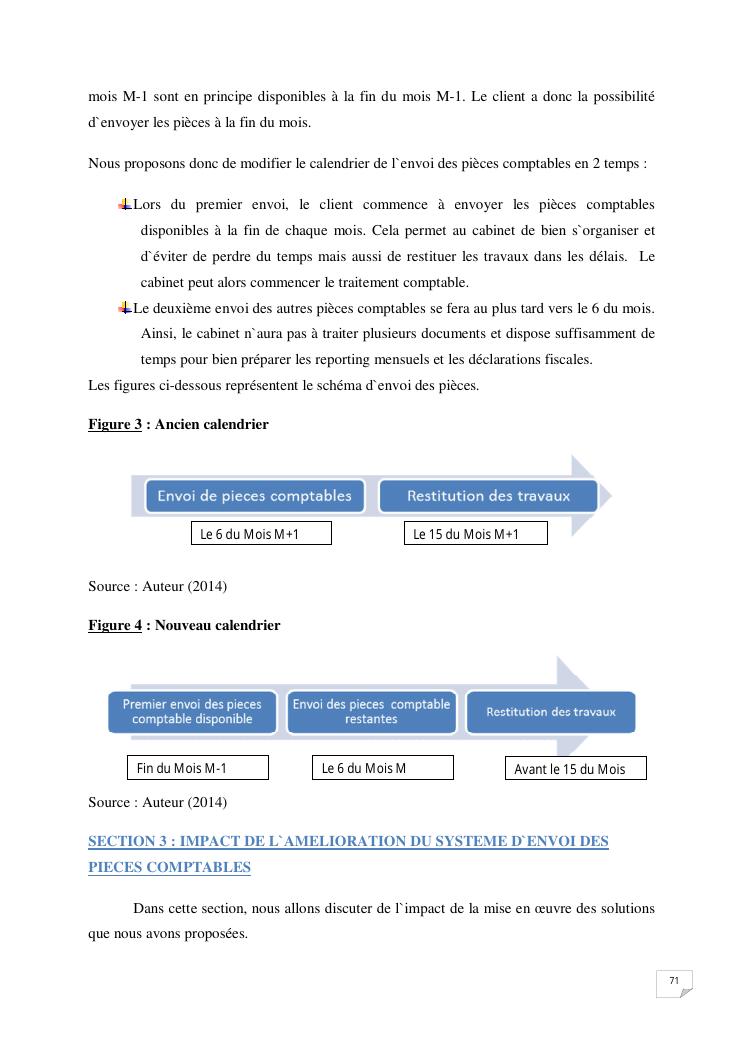 mois M-1 sont en principe disponibles à la fin du mois M-1. Le client a donc la possibilité d`envoyer les pièces à la fin du mois.

Nous proposons donc de modifier le calendrier de l`envoi des pièces comptables en 2 temps :

Lors du premier envoi, le client commence à envoyer les pièces comptables disponibles à la fin de chaque mois. Cela permet au cabinet de bien s`organiser et d`éviter de perdre du temps mais aussi de restituer les travaux dans les délais. Le cabinet peut alors commencer le traitement comptable.

Le deuxième envoi des autres pièces comptables se fera au plus tard vers le 6 du mois. Ainsi, le cabinet n`aura pas à traiter plusieurs documents et dispose suffisamment de temps pour bien préparer les reporting mensuels et les déclarations fiscales.

Les figures ci-dessous représentent le schéma d`envoi des pièces.

Figure 3 : Ancien calendrier

Envoi de pieces comptables

Restitution des travaux

Le 6 du Mois M+1

Le 15 du Mois M+1

Source : Auteur (2014)

Figure 4 : Nouveau calendrier

Premier envoi des pieces comptable disponible

Envoi des pieces comptable restantes

Restitution des travaux

Fin du Mois M-1

Le 6 du Mois M

Avant le 15 du Mois

Source : Auteur (2014)

SECTION 3 : IMPACT DE L`AMELIORATION DU SYSTEME D`ENVOI DES PIECES COMPTABLES

Dans cette section, nous allons discuter de l`impact de la mise en œuvre des solutions que nous avons proposées.

71